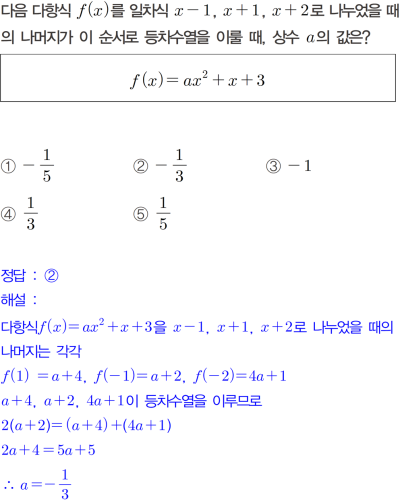 다음 다항식 $f(x)$를 일차식 $x-1$, $x+1$, $x+2$로 나누었을 때의 나머지가 이 순서로 등차수열을 이룰 때, 상수 $a$의 값은?

$f(x)=ax^2+x+3$

① $-\frac{1}{5}$
② $-\frac{1}{3}$
③ $-1$
④ $\frac{1}{3}$
⑤ $\frac{1}{5}$

정답 : ②
해설 :
다항식$f(x)=ax^2+x+3$을 $x-1$, $x+1$, $x+2$로 나누었을 때의 나머지는 각각
$f(1)=a+4$, $f(-1)=a+2$, $f(-2)=4a+1$
$a+4$, $a+2$, $4a+1$이 등차수열을 이루므로
$2(a+2)=(a+4)+(4a+1)$
$2a+4=5a+5$
$\therefore a=-\frac{1}{3}$